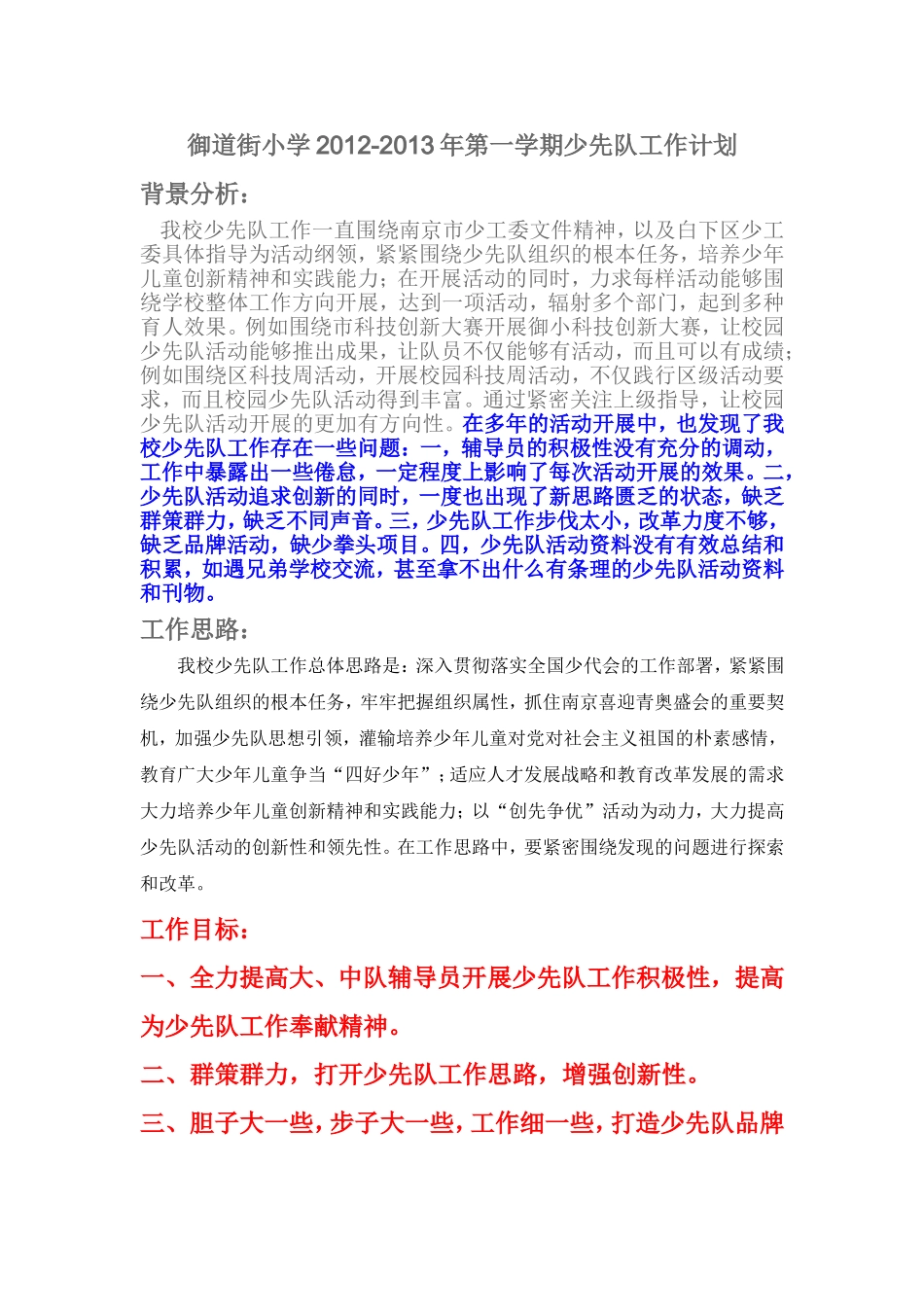 御道街小学 2012-2013 年第一学期少先队工作计划

背景分析：

我校少先队工作一直围绕南京市少工委文件精神，以及白下区少工委具体指导为活动纲领，紧紧围绕少先队组织的根本任务，培养少年儿童创新精神和实践能力；在开展活动的同时，力求每样活动能够围绕学校整体工作方向开展，达到一项活动，辐射多个部门，起到多种育人效果。例如围绕市科技创新大赛开展御小科技创新大赛，让校园少先队活动能够推出成果，让队员不仅能够有活动，而且可以有成绩；例如围绕区科技周活动，开展校园科技周活动，不仅践行区级活动要求，而且校园少先队活动得到丰富。通过紧密关注上级指导，让校园少先队活动开展的更加有方向性。在多年的活动开展中，也发现了我校少先队工作存在一些问题：一，辅导员的积极性没有充分的调动，工作中暴露出一些倦怠，一定程度上影响了每次活动开展的效果。二，少先队活动追求创新的同时，一度也出现了新思路匮乏的状态，缺乏群策群力，缺乏不同声音。三，少先队工作步伐太小，改革力度不够，缺乏品牌活动，缺少拳头项目。四，少先队活动资料没有有效总结和积累，如遇兄弟学校交流，甚至拿不出什么有条理的少先队活动资料和刊物。

工作思路：

我校少先队工作总体思路是：深入贯彻落实全国少代会的工作部署，紧紧围绕少先队组织的根本任务，牢牢把握组织属性，抓住南京喜迎青奥盛会的重要契机，加强少先队思想引领，灌输培养少年儿童对党对社会主义祖国的朴素感情，教育广大少年儿童争当“四好少年”；适应人才发展战略和教育改革发展的需求大力培养少年儿童创新精神和实践能力；以“创先争优”活动为动力，大力提高少先队活动的创新性和领先性。在工作思路中，要紧密围绕发现的问题进行探索和改革。

工作目标：

一、全力提高大、中队辅导员开展少先队工作积极性，提高为少先队工作奉献精神。

二、群策群力，打开少先队工作思路，增强创新性。

三、胆子大一些，步子大一些，工作细一些，打造少先队品牌